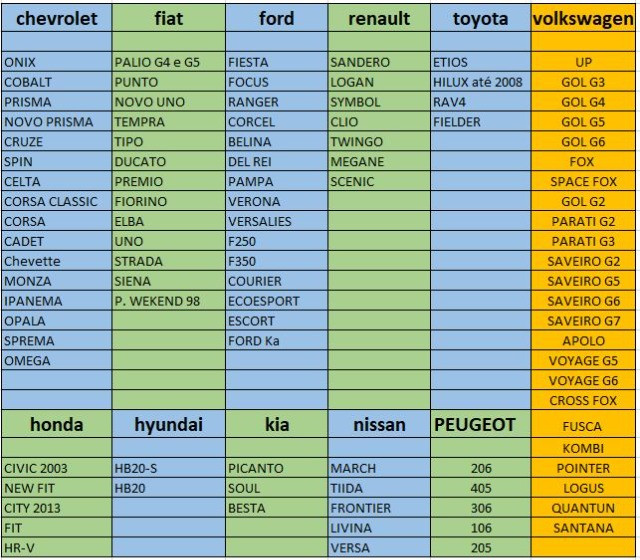 | chevrolet | fiat | ford | renault | toyota | volkswagen |
|---|---|---|---|---|---|
| | | | | | |
| ONIX | PALIO G4 e G5 | FIESTA | SANDERO | ETIOS | UP |
| COBALT | PUNTO | FOCUS | LOGAN | HILUX até 2008 | GOL G3 |
| PRISMA | NOVO UNO | RANGER | SYMBOL | RAV4 | GOL G4 |
| NOVO PRISMA | TEMPRA | CORCEL | CLIO | FIELDER | GOL G5 |
| CRUZE | TIPO | BELINA | TWINGO | | GOL G6 |
| SPIN | DUCATO | DEL REI | MEGANE | | FOX |
| CELTA | PREMIO | PAMPA | SCENIC | | SPACE FOX |
| CORSA CLASSIC | FIORINO | VERONA | | | GOL G2 |
| CORSA | ELBA | VERSALIES | | | PARATI G2 |
| CADET | UNO | F250 | | | PARATI G3 |
| Chevette | STRADA | F350 | | | SAVEIRO G2 |
| MONZA | SIENA | COURIER | | | SAVEIRO G5 |
| IPANEMA | P. WEKEND 98 | ECOESPORT | | | SAVEIRO G6 |
| OPALA | | ESCORT | | | SAVEIRO G7 |
| SPREMA | | FORD Ka | | | APOLO |
| OMEGA | | | | | VOYAGE G5 |
| | | | | | VOYAGE G6 |
| | | | | | CROSS FOX |
| honda | hyundai | kia | nissan | PEUGEOT | FUSCA |
| | | | | | KOMBI |
| CIVIC 2003 | HB20-S | PICANTO | MARCH | 206 | POINTER |
| NEW FIT | HB20 | SOUL | TIIDA | 405 | LOGUS |
| CITY 2013 | | BESTA | FRONTIER | 306 | QUANTUN |
| FIT | | | LIVINA | 106 | SANTANA |
| HR-V | | | VERSA | 205 | |